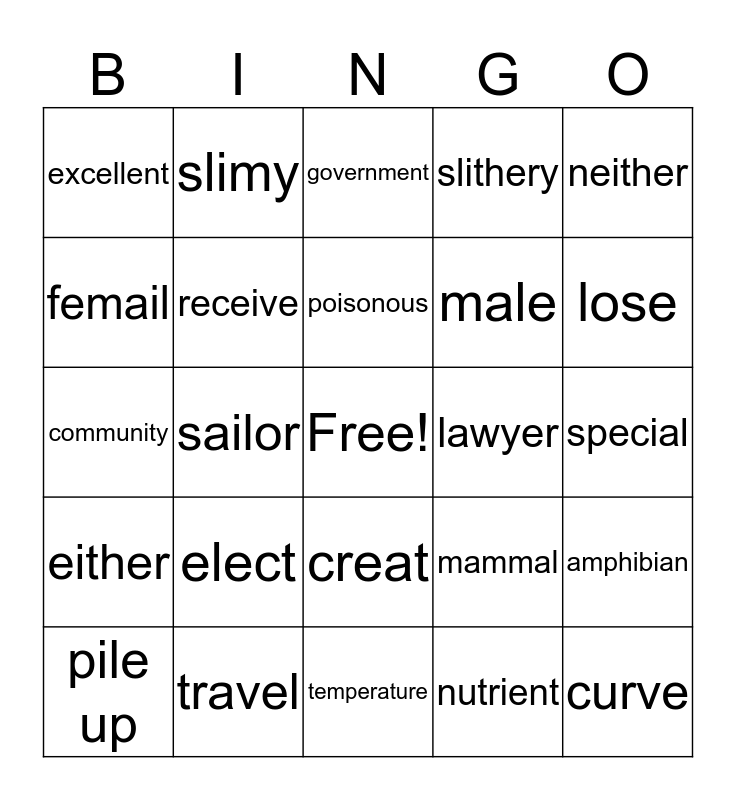 | B | I | N | G | O |
|---|---|---|---|---|
| excellent | slimy | government | slithery | neither |
| femail | receive | poisonous | male | lose |
| community | sailor | Free! | lawyer | special |
| either | elect | creat | mammal | amphibian |
| pile up | travel | temperature | nutrient | curve |